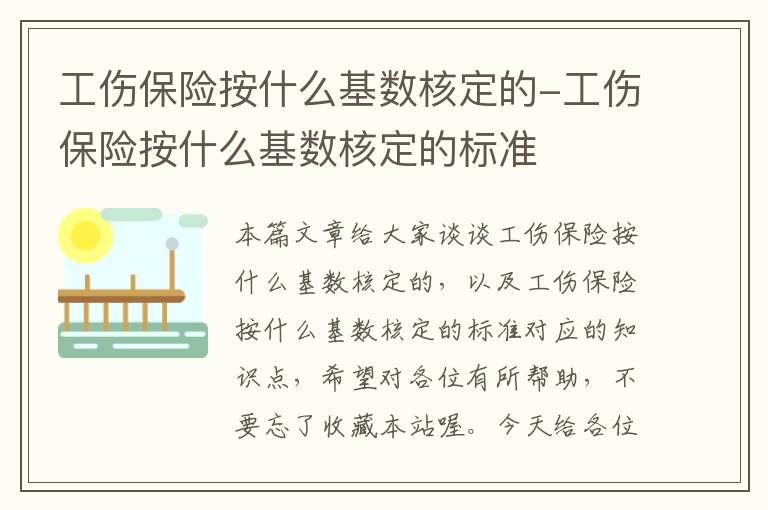 工伤保险按什么基数核定的-工伤保险按什么基数核定的标准

本篇文章给大家谈谈工伤保险按什么基数核定的，以及工伤保险按什么基数核定的标准对应的知识点，希望对各位有所帮助，不要忘了收藏本站喔。今天给各位